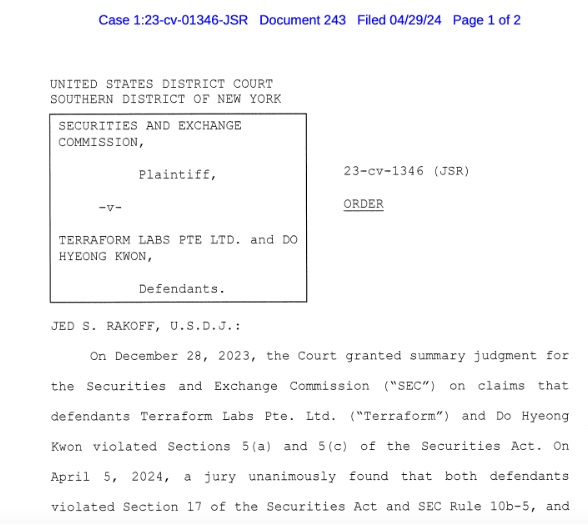 Case 1:23-cv-01346-JSR Document 243 Filed 04/29/24 Page 1 of 2

UNITED STATES DISTRICT COURT
SOUTHERN DISTRICT OF NEW YORK

SECURITIES AND EXCHANGE COMMISSION,

Plaintiff,

-v-

TERRAFORM LABS PTE LTD. and DO HYEONG KWON,

Defendants.

23-cv-1346 (JSR)

ORDER

JED S. RAKOFF, U.S.D.J.:

On December 28, 2023, the Court granted summary judgment for the Securities and Exchange Commission ("SEC") on claims that defendants Terraform Labs Pte. Ltd. ("Terraform") and Do Hyeong Kwon violated Sections 5(a) and 5(c) of the Securities Act. On April 5, 2024, a jury unanimously found that both defendants violated Section 17 of the Securities Act and SEC Rule 10b-5, and